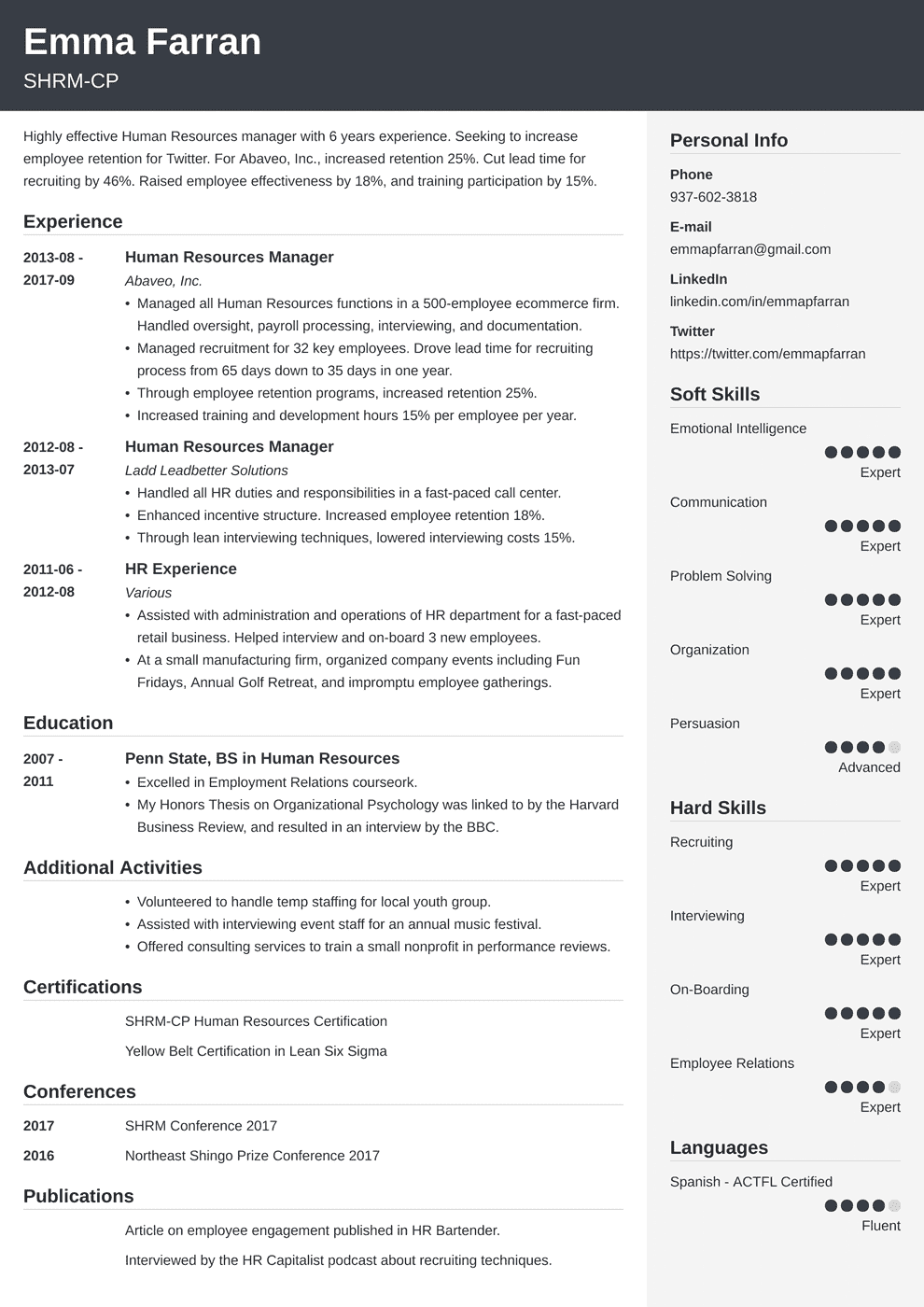 Emma Farran

SHRM-CP

Highly effective Human Resources manager with 6 years experience. Seeking to increase employee retention for Twitter. For Abaveo, Inc., increased retention 25%. Cut lead time for recruiting by 46%. Raised employee effectiveness by 18%, and training participation by 15%.

Experience

2013-08 - 2017-09

Human Resources Manager

Abaveo, Inc.

• Managed all Human Resources functions in a 500-employee ecommerce firm. Handled oversight, payroll processing, interviewing, and documentation.
• Managed recruitment for 32 key employees. Drove lead time for recruiting process from 65 days down to 35 days in one year.
• Through employee retention programs, increased retention 25%.
• Increased training and development hours 15% per employee per year.

2012-08 - 2013-07

Human Resources Manager

Ladd Leadbetter Solutions

• Handled all HR duties and responsibilities in a fast-paced call center.
• Enhanced incentive structure. Increased employee retention 18%.
• Through lean interviewing techniques, lowered interviewing costs 15%.

2011-06 - 2012-08

HR Experience

Various

• Assisted with administration and operations of HR department for a fast-paced retail business. Helped interview and on-board 3 new employees.
• At a small manufacturing firm, organized company events including Fun Fridays, Annual Golf Retreat, and impromptu employee gatherings.

Education

2007 - 2011

Penn State, BS in Human Resources

• Excelled in Employment Relations courseork.
• My Honors Thesis on Organizational Psychology was linked to by the Harvard Business Review, and resulted in an interview by the BBC.

Additional Activities

• Volunteered to handle temp staffing for local youth group.
• Assisted with interviewing event staff for an annual music festival.
• Offered consulting services to train a small nonprofit in performance reviews.

Certifications

SHRM-CP Human Resources Certification

Yellow Belt Certification in Lean Six Sigma

Conferences

2017 SHRM Conference 2017

2016 Northeast Shingo Prize Conference 2017

Publications

Article on employee engagement published in HR Bartender.

Interviewed by the HR Capitalist podcast about recruiting techniques.

Personal Info

Phone
937-602-3818

E-mail
emmapfarran@gmail.com

LinkedIn
linkedin.com/in/emmapfarran

Twitter
https://twitter.com/emmapfarran

Soft Skills

Emotional Intelligence
Expert

Communication
Expert

Problem Solving
Expert

Organization
Expert

Persuasion
Advanced

Hard Skills

Recruiting
Expert

Interviewing
Expert

On-Boarding
Expert

Employee Relations
Expert

Languages

Spanish - ACTFL Certified
Fluent